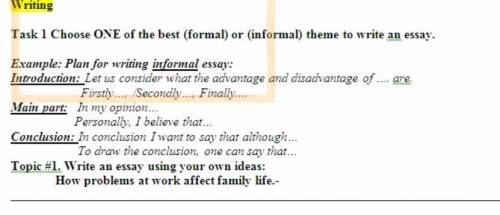 Writing

Task 1 Choose ONE of the best (formal) or (informal) theme to write an essay.

Example: Plan for writing informal essay:
Introduction: Let us consider what the advantage and disadvantage of .... are.
Firstly..., /Secondly..., Finally....
Main part: In my opinion...
Personally, I believe that...
Conclusion: In conclusion I want to say that although...
To draw the conclusion, one can say that...
Topic #1. Write an essay using your own ideas:
How problems at work affect family life.-